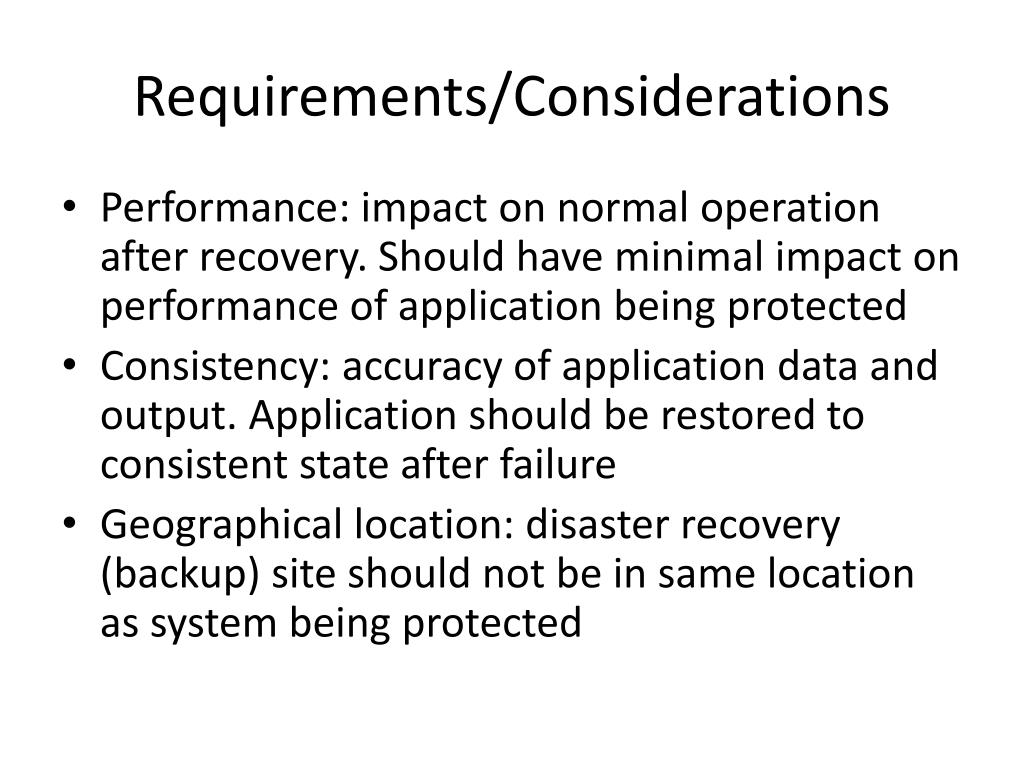 Requirements/Considerations

• Performance: impact on normal operation after recovery. Should have minimal impact on performance of application being protected
• Consistency: accuracy of application data and output. Application should be restored to consistent state after failure
• Geographical location: disaster recovery (backup) site should not be in same location as system being protected